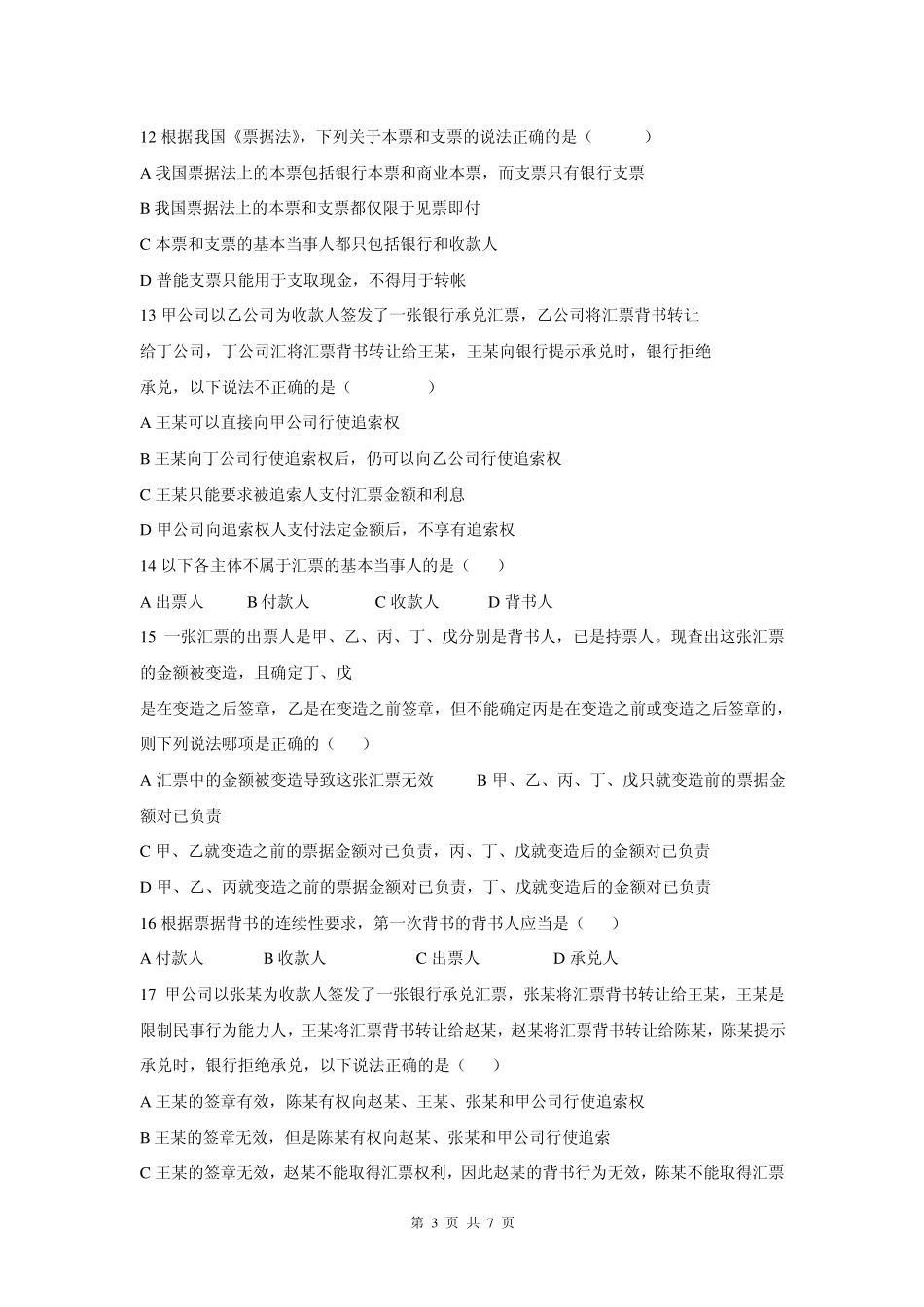 12 根据我国《票据法》，下列关于本票和支票的说法正确的是（　　　）

A 我国票据法上的本票包括银行本票和商业本票，而支票只有银行支票

B 我国票据法上的本票和支票都仅限于见票即付

C 本票和支票的基本当事人都只包括银行和收款人

D 普能支票只能用于支取现金，不得用于转帐

13 甲公司以乙公司为收款人签发了一张银行承兑汇票，乙公司将汇票背书转让给丁公司，丁公司汇将汇票背书转让给王某，王某向银行提示承兑时，银行拒绝承兑，以下说法不正确的是（　　　　）

A 王某可以直接向甲公司行使追索权

B 王某向丁公司行使追索权后，仍可以向乙公司行使追索权

C 王某只能要求被追索人支付汇票金额和利息

D 甲公司向追索权人支付法定金额后，不享有追索权

14 以下各主体不属于汇票的基本当事人的是（　　）

A 出票人　　B 付款人　　　C 收款人　　　D 背书人

15 一张汇票的出票人是甲、乙、丙、丁、戊分别是背书人，已是持票人。现查出这张汇票的金额被变造，且确定丁、戊

是在变造之后签章，乙是在变造之前签章，但不能确定丙是在变造之前或变造之后签章的，则下列说法哪项是正确的（　　）

A 汇票中的金额被变造导致这张汇票无效　　B 甲、乙、丙、丁、戊只就变造前的票据金额对已负责

C 甲、乙就变造之前的票据金额对已负责，丙、丁、戊就变造后的金额对已负责

D 甲、乙、丙就变造之前的票据金额对已负责，丁、戊就变造后的金额对已负责

16 根据票据背书的连续性要求，第一次背书的背书人应当是（　　）

A 付款人　　　B 收款人　　　　C 出票人　　　D 承兑人

17 甲公司以张某为收款人签发了一张银行承兑汇票，张某将汇票背书转让给王某，王某是限制民事行为能力人，王某将汇票背书转让给赵某，赵某将汇票背书转让给陈某，陈某提示承兑时，银行拒绝承兑，以下说法正确的是（　　）

A 王某的签章有效，陈某有权向赵某、王某、张某和甲公司行使追索权

B 王某的签章无效，但是陈某有权向赵某、张某和甲公司行使追索

C 王某的签章无效，赵某不能取得汇票权利，因此赵某的背书行为无效，陈某不能取得汇票

第 3 页 共 7 页